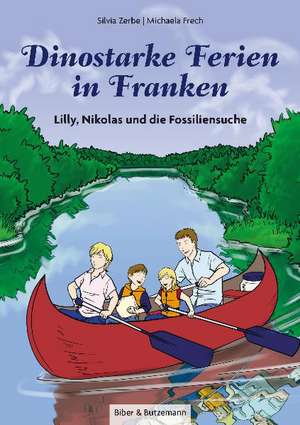 Silvia Zerbe | Michaela Frech

Dinostarke Ferien in Franken

Lilly, Nikolas und die Fossiliensuche

Biber & Butzemann